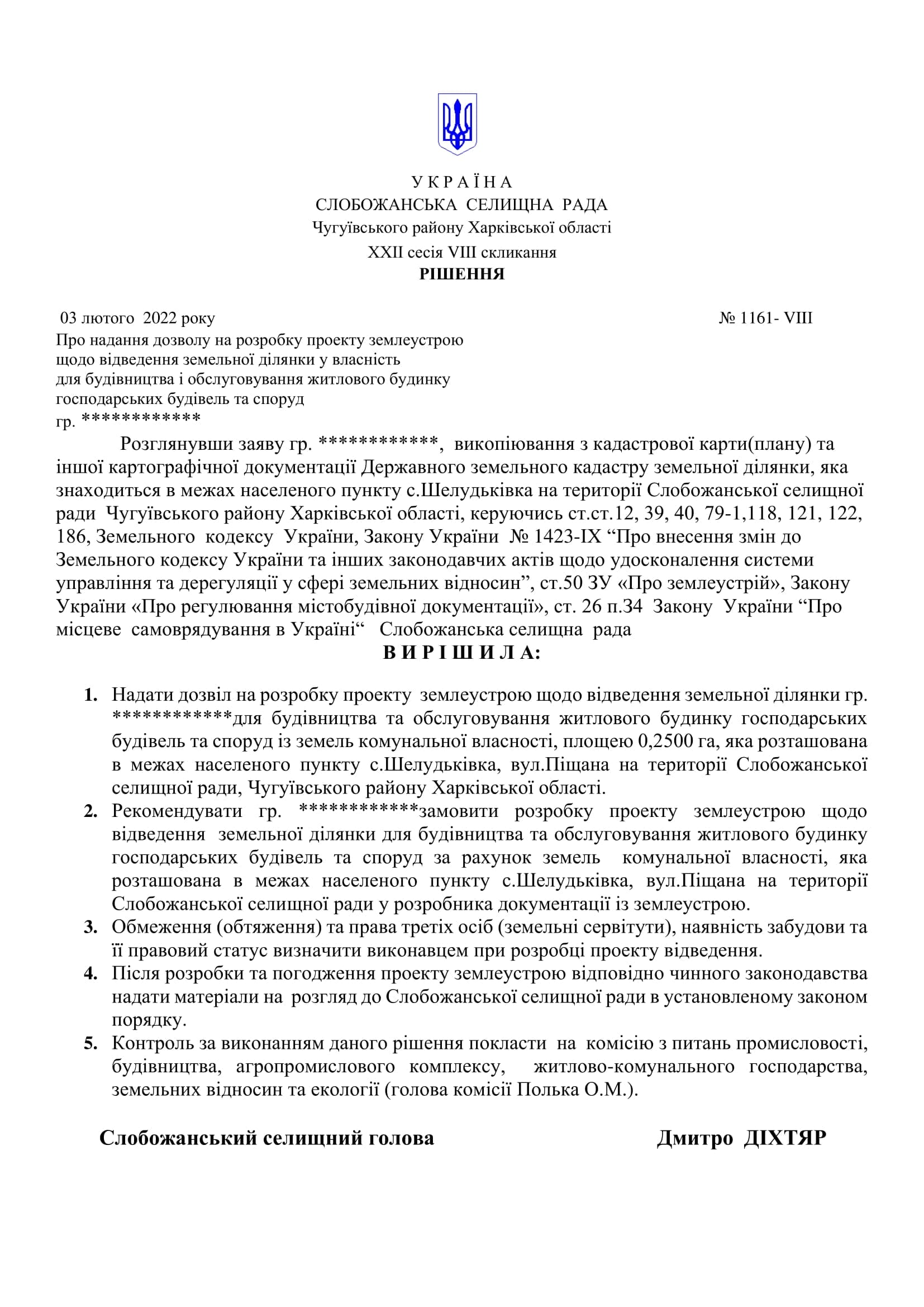 У К Р А Ї Н А
СЛОБОЖАНСЬКА СЕЛИЩНА РАДА
Чугуївського району Харківської області
XXII сесія VIII скликання
РІШЕННЯ

03 лютого 2022 року № 1161- VIII

Про надання дозволу на розробку проекту землеустрою щодо відведення земельної ділянки у власність для будівництва і обслуговування житлового будинку господарських будівель та споруд гр. ************

Розглянувши заяву гр. ************, викопіювання з кадастрової карти(плану) та іншої картографічної документації Державного земельного кадастру земельної ділянки, яка знаходиться в межах населеного пункту с.Шелудьківка на території Слобожанської селищної ради Чугуївського району Харківської області, керуючись ст.ст.12, 39, 40, 79-1,118, 121, 122, 186, Земельного кодексу України, Закону України № 1423-IX “Про внесення змін до Земельного кодексу України та інших законодавчих актів щодо удосконалення системи управління та дерегуляції у сфері земельних відносин”, ст.50 ЗУ «Про землеустрій», Закону України «Про регулювання містобудівної документації», ст. 26 п.34 Закону України “Про місцеве самоврядування в Україні“ Слобожанська селищна рада
В И Р І Ш И Л А:

1. Надати дозвіл на розробку проекту землеустрою щодо відведення земельної ділянки гр. ************для будівництва та обслуговування житлового будинку господарських будівель та споруд із земель комунальної власності, площею 0,2500 га, яка розташована в межах населеного пункту с.Шелудьківка, вул.Піщана на території Слобожанської селищної ради, Чугуївського району Харківської області.
2. Рекомендувати гр. ************замовити розробку проекту землеустрою щодо відведення земельної ділянки для будівництва та обслуговування житлового будинку господарських будівель та споруд за рахунок земель комунальної власності, яка розташована в межах населеного пункту с.Шелудьківка, вул.Піщана на території Слобожанської селищної ради у розробника документації із землеустрою.
3. Обмеження (обтяження) та права третіх осіб (земельні сервітути), наявність забудови та її правовий статус визначити виконавцем при розробці проекту відведення.
4. Після розробки та погодження проекту землеустрою відповідно чинного законодавства надати матеріали на розгляд до Слобожанської селищної ради в установленому законом порядку.
5. Контроль за виконанням даного рішення покласти на комісію з питань промисловості, будівництва, агропромислового комплексу, житлово-комунального господарства, земельних відносин та екології (голова комісії Полька О.М.).

Слобожанський селищний голова Дмитро ДІХТЯР